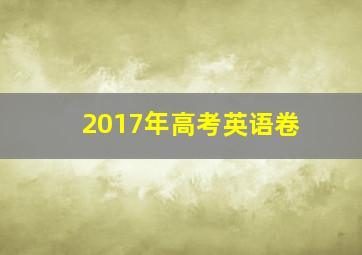 2017年高考英语卷